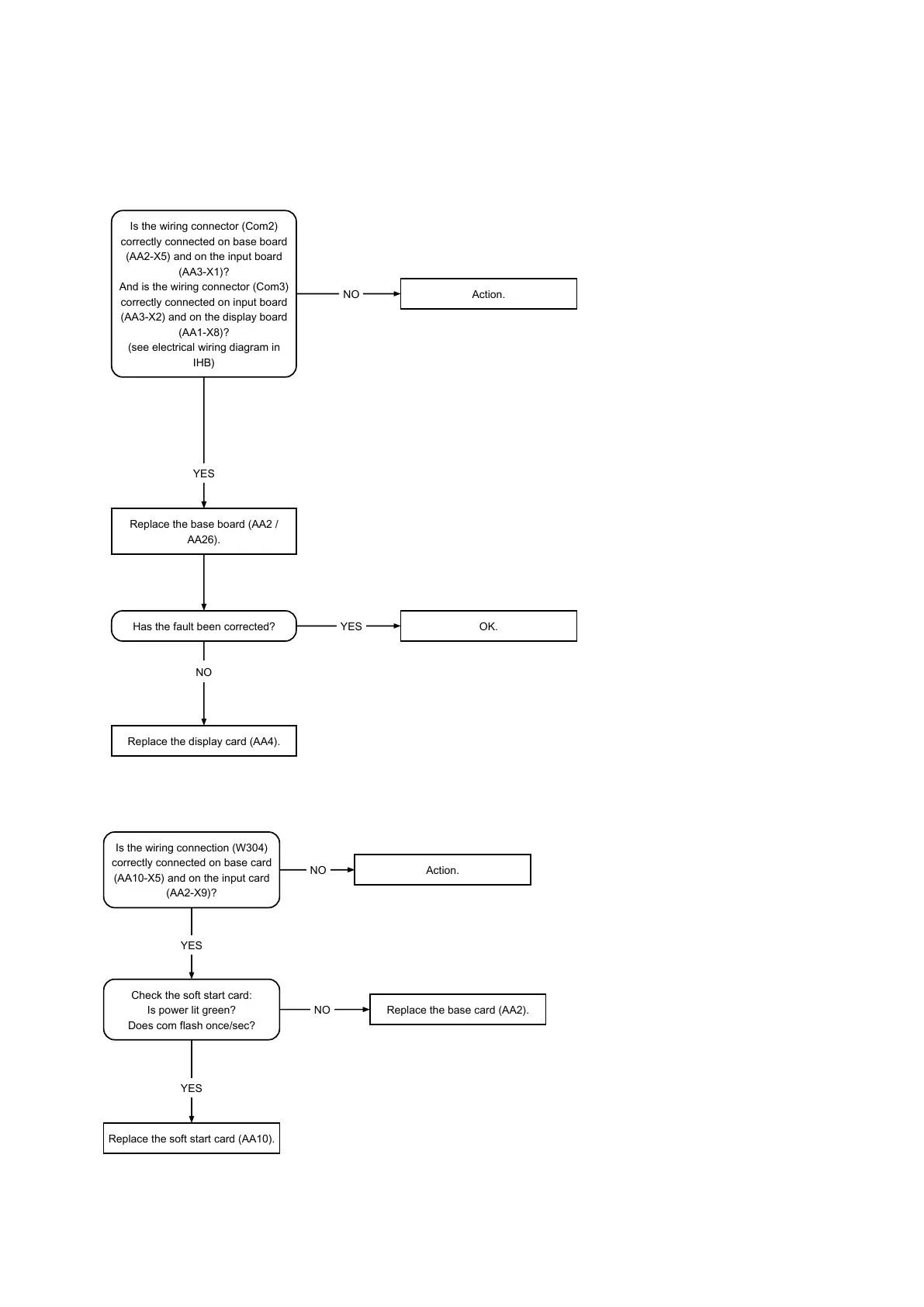 Is the wiring connector (Com2) correctly connected on base board (AA2-X5) and on the input board (AA3-X1)?
And is the wiring connector (Com3) correctly connected on input board (AA3-X2) and on the display board (AA1-X8)?
(see electrical wiring diagram in IHB)

NO

Action.

YES

Replace the base board (AA2 / AA26).

Has the fault been corrected?

YES

OK.

NO

Replace the display card (AA4).

Is the wiring connection (W304) correctly connected on base card (AA10-X5) and on the input card (AA2-X9)?

NO

Action.

YES

Check the soft start card:
Is power lit green?
Does com flash once/sec?

NO

Replace the base card (AA2).

YES

Replace the soft start card (AA10).